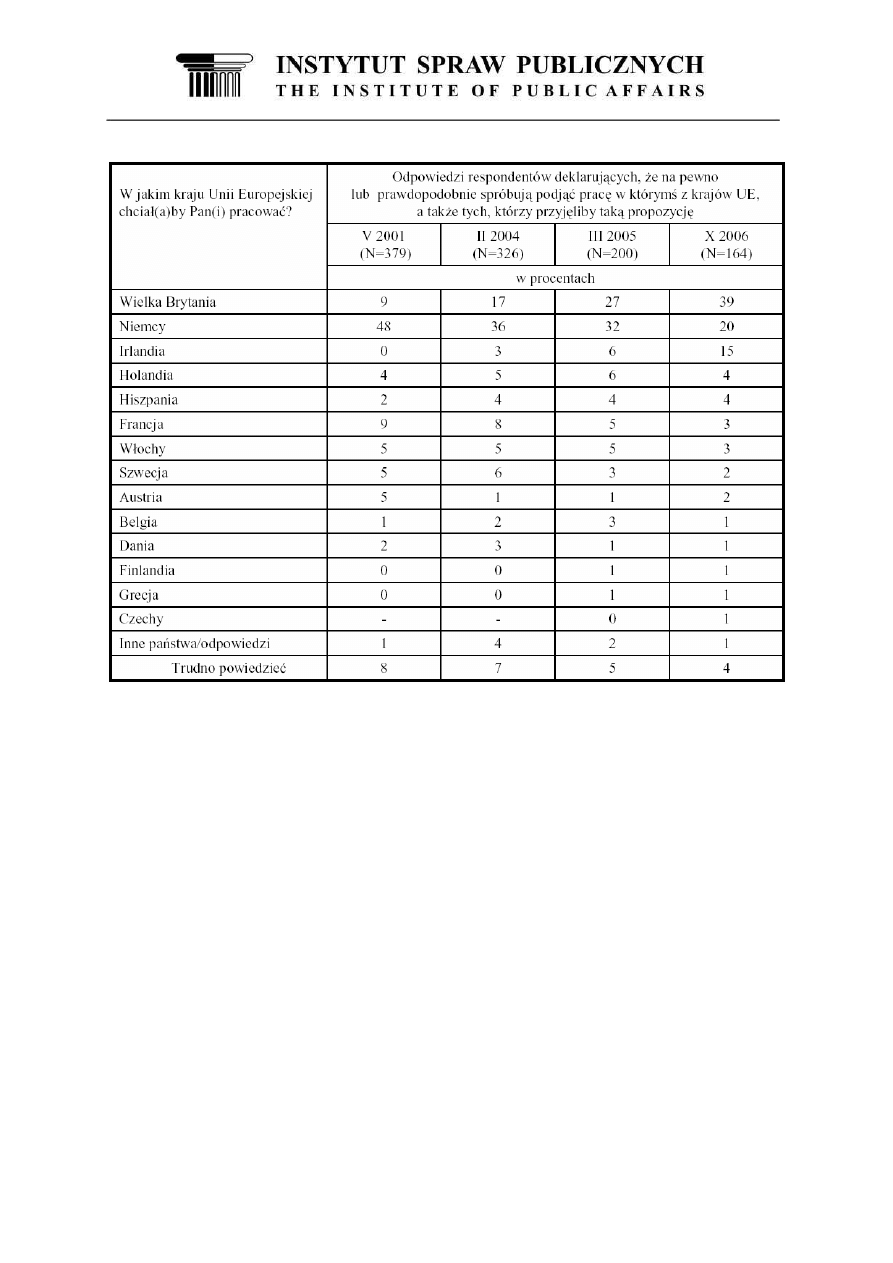 INSTYTUT SPRAW PUBLICZNYCH
THE INSTITUTE OF PUBLIC AFFAIRS

| W jakim kraju Unii Europejskiej chciał(a)by Pan(i) pracować? | Odpowiedzi respondentów deklarujących, że na pewno lub prawdopodobnie spróbują podjąć pracę w którymś z krajów UE, a także tych, którzy przyjęliby taką propozycję | | | |
|---|---|---|---|---|
| | V 2001 (N=379) | II 2004 (N=326) | III 2005 (N=200) | X 2006 (N=164) |
| | w procentach | | | |
| Wielka Brytania | 9 | 17 | 27 | 39 |
| Niemcy | 48 | 36 | 32 | 20 |
| Irlandia | 0 | 3 | 6 | 15 |
| Holandia | 4 | 5 | 6 | 4 |
| Hiszpania | 2 | 4 | 4 | 4 |
| Francja | 9 | 8 | 5 | 3 |
| Włochy | 5 | 5 | 5 | 3 |
| Szwecja | 5 | 6 | 3 | 2 |
| Austria | 5 | 1 | 1 | 2 |
| Belgia | 1 | 2 | 3 | 1 |
| Dania | 2 | 3 | 1 | 1 |
| Finlandia | 0 | 0 | 1 | 1 |
| Grecja | 0 | 0 | 1 | 1 |
| Czechy | - | - | 0 | 1 |
| Inne państwa/odpowiedzi | 1 | 4 | 2 | 1 |
| Trudno powiedzieć | 8 | 7 | 5 | 4 |